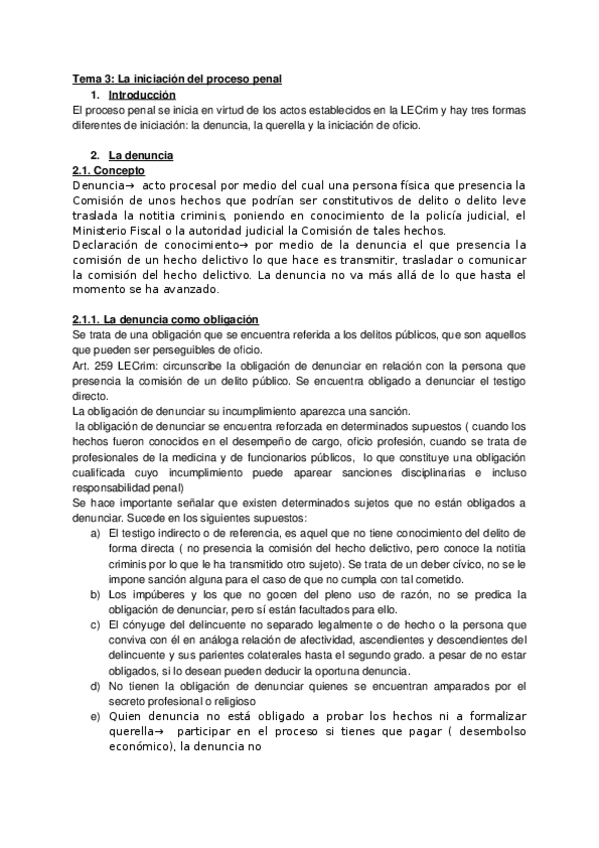 Tema 3: La iniciación del proceso penal

1. Introducción

El proceso penal se inicia en virtud de los actos establecidos en la LECrim y hay tres formas diferentes de iniciación: la denuncia, la querella y la iniciación de oficio.

2. La denuncia

2.1. Concepto

Denuncia→ acto procesal por medio del cual una persona física que presencia la Comisión de unos hechos que podrían ser constitutivos de delito o delito leve traslada la notitia criminis, poniendo en conocimiento de la policía judicial, el Ministerio Fiscal o la autoridad judicial la Comisión de tales hechos.

Declaración de conocimiento→ por medio de la denuncia el que presencia la comisión de un hecho delictivo lo que hace es transmitir, trasladar o comunicar la comisión del hecho delictivo. La denuncia no va más allá de lo que hasta el momento se ha avanzado.

2.1.1. La denuncia como obligación

Se trata de una obligación que se encuentra referida a los delitos públicos, que son aquellos que pueden ser perseguibles de oficio.

Art. 259 LECrim: circunscribe la obligación de denunciar en relación con la persona que presencia la comisión de un delito público. Se encuentra obligado a denunciar el testigo directo.

La obligación de denunciar su incumplimiento aparezca una sanción.

la obligación de denunciar se encuentra reforzada en determinados supuestos ( cuando los hechos fueron conocidos en el desempeño de cargo, oficio profesión, cuando se trata de profesionales de la medicina y de funcionarios públicos, lo que constituye una obligación cualificada cuyo incumplimiento puede aparear sanciones disciplinarias e incluso responsabilidad penal)

Se hace importante señalar que existen determinados sujetos que no están obligados a denunciar. Sucede en los siguientes supuestos:

a) El testigo indirecto o de referencia, es aquel que no tiene conocimiento del delito de forma directa ( no presencia la comisión del hecho delictivo, pero conoce la notitia criminis por lo que le ha transmitido otro sujeto). Se trata de un deber cívico, no se le impone sanción alguna para el caso de que no cumpla con tal cometido.

b) Los impúberes y los que no gocen del pleno uso de razón, no se predica la obligación de denunciar, pero sí están facultados para ello.

c) El cónyuge del delincuente no separado legalmente o de hecho o la persona que conviva con él en análoga relación de afectividad, ascendientes y descendientes del delincuente y sus parientes colaterales hasta el segundo grado. a pesar de no estar obligados, si lo desean pueden deducir la oportuna denuncia.

d) No tienen la obligación de denunciar quienes se encuentran amparados por el secreto profesional o religioso

e) Quien denuncia no está obligado a probar los hechos ni a formalizar querella→ participar en el proceso si tienes que pagar ( desembolso económico), la denuncia no